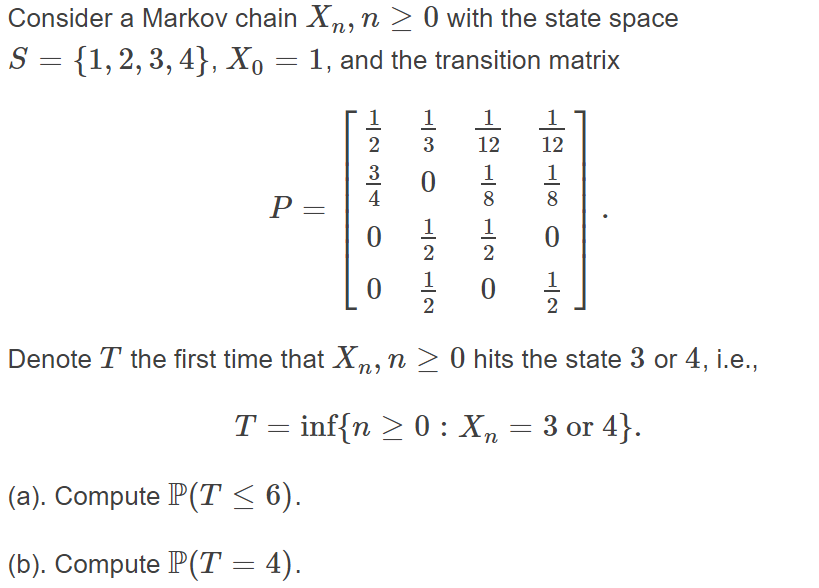 Consider a Markov chain $X_n, n \geq 0$ with the state space $S = \{1, 2, 3, 4\}$, $X_0 = 1$, and the transition matrix

$$P = \begin{bmatrix} \frac{1}{2} & \frac{1}{3} & \frac{1}{12} & \frac{1}{12} \\ \frac{3}{4} & 0 & \frac{1}{8} & \frac{1}{8} \\ 0 & \frac{1}{2} & \frac{1}{2} & 0 \\ 0 & \frac{1}{2} & 0 & \frac{1}{2} \end{bmatrix}.$$

Denote $T$ the first time that $X_n, n \geq 0$ hits the state $3$ or $4$, i.e.,

$$T = \inf\{n \geq 0 : X_n = 3 \text{ or } 4\}.$$

(a). Compute $\mathbb{P}(T \leq 6)$.

(b). Compute $\mathbb{P}(T = 4)$.